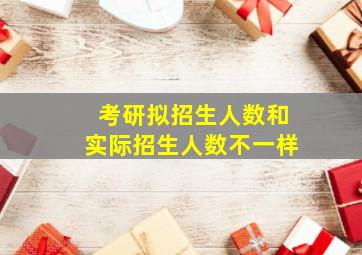 考研拟招生人数和
实际招生人数不一样